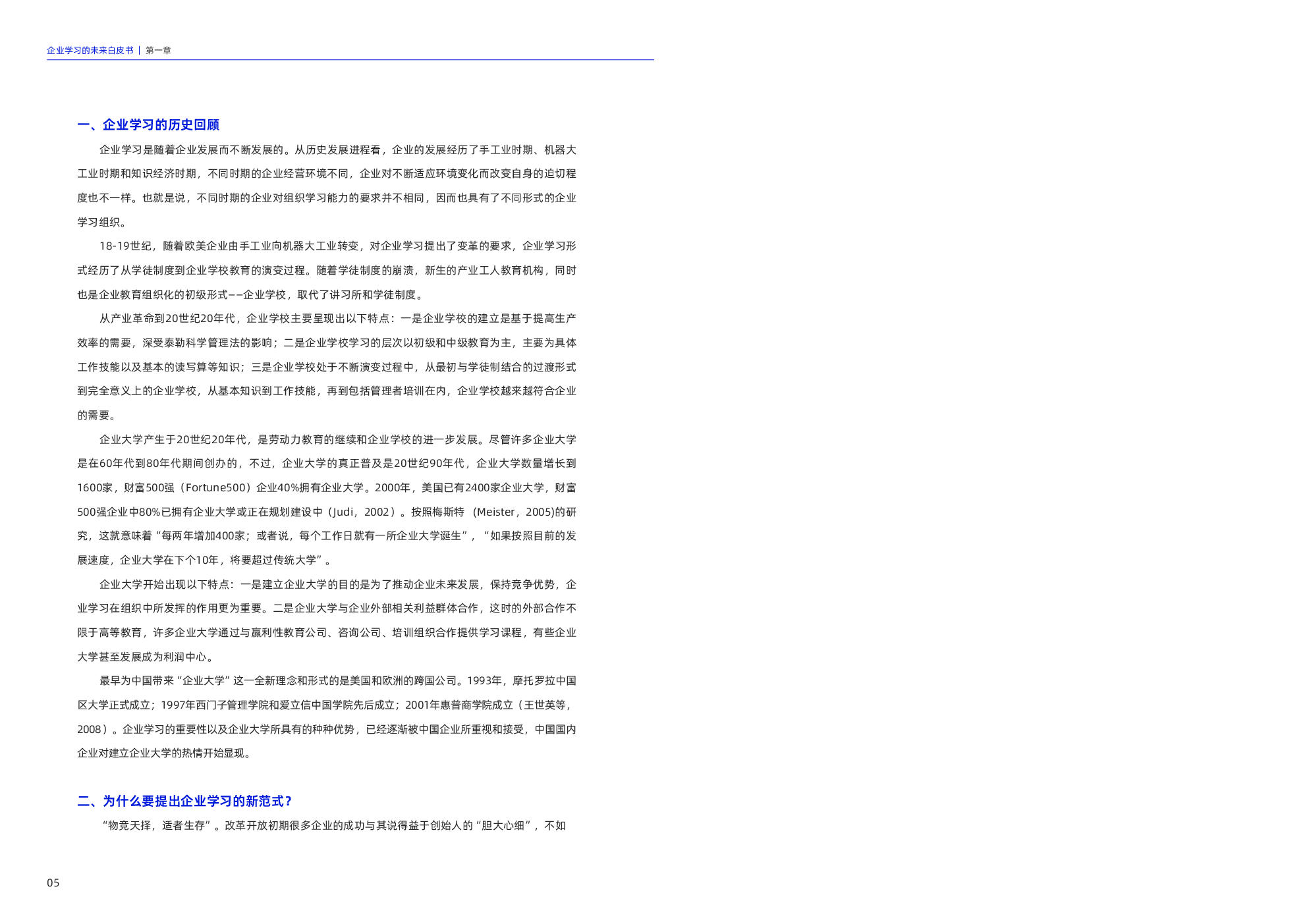 企业学习的未来白皮书 | 第一章

一、企业学习的历史回顾

企业学习是随着企业发展而不断发展的。从历史发展进程看，企业的发展经历了手工业时期、机器大工业时期和知识经济时期，不同时期的企业经营环境不同，企业对不断适应环境变化而改变自身的迫切程度也不一样。也就是说，不同时期的企业对组织学习能力的要求并不相同，因而也具有了不同形式的企业学习组织。

18-19世纪，随着欧美企业由手工业向机器大工业转变，对企业学习提出了变革的要求，企业学习形式经历了从学徒制度到企业学校教育的演变过程。随着学徒制度的崩溃，新生的产业工人教育机构，同时也是企业教育组织化的初级形式——企业学校，取代了讲习所和学徒制度。

从产业革命到20世纪20年代，企业学校主要呈现出以下特点：一是企业学校的建立是基于提高生产效率的需要，深受泰勒科学管理法的影响；二是企业学校学习的层次以初级和中级教育为主，主要为具体工作技能以及基本的读写算等知识；三是企业学校处于不断演变过程中，从最初与学徒制结合的过渡形式到完全意义上的企业学校，从基本知识到工作技能，再到包括管理者培训在内，企业学校越来越符合企业的需要。

企业大学产生于20世纪20年代，是劳动力教育的继续和企业学校的进一步发展。尽管许多企业大学是在60年代到80年代期间创办的，不过，企业大学的真正普及是20世纪90年代，企业大学数量增长到1600家，财富500强（Fortune500）企业40%拥有企业大学。2000年，美国已有2400家企业大学，财富500强企业中80%已拥有企业大学或正在规划建设中（Judi，2002）。按照梅斯特 （Meister，2005)的研究，这就意味着“每两年增加400家；或者说，每个工作日就有一所企业大学诞生”，“如果按照目前的发展速度，企业大学在下个10年，将要超过传统大学”。

企业大学开始出现以下特点：一是建立企业大学的目的是为了推动企业未来发展，保持竞争优势，企业学习在组织中所发挥的作用更为重要。二是企业大学与企业外部相关利益群体合作，这时的外部合作不限于高等教育，许多企业大学通过与赢利性教育公司、咨询公司、培训组织合作提供学习课程，有些企业大学甚至发展成为利润中心。

最早为中国带来“企业大学”这一全新理念和形式的是美国和欧洲的跨国公司。1993年，摩托罗拉中国区大学正式成立；1997年西门子管理学院和爱立信中国学院先后成立；2001年惠普商学院成立（王世英等，2008）。企业学习的重要性以及企业大学所具有的种种优势，已经逐渐被中国企业所重视和接受，中国国内企业对建立企业大学的热情开始显现。

二、为什么要提出企业学习的新范式？

“物竞天择，适者生存”。改革开放初期很多企业的成功与其说得益于创始人的“胆大心细”，不如

05